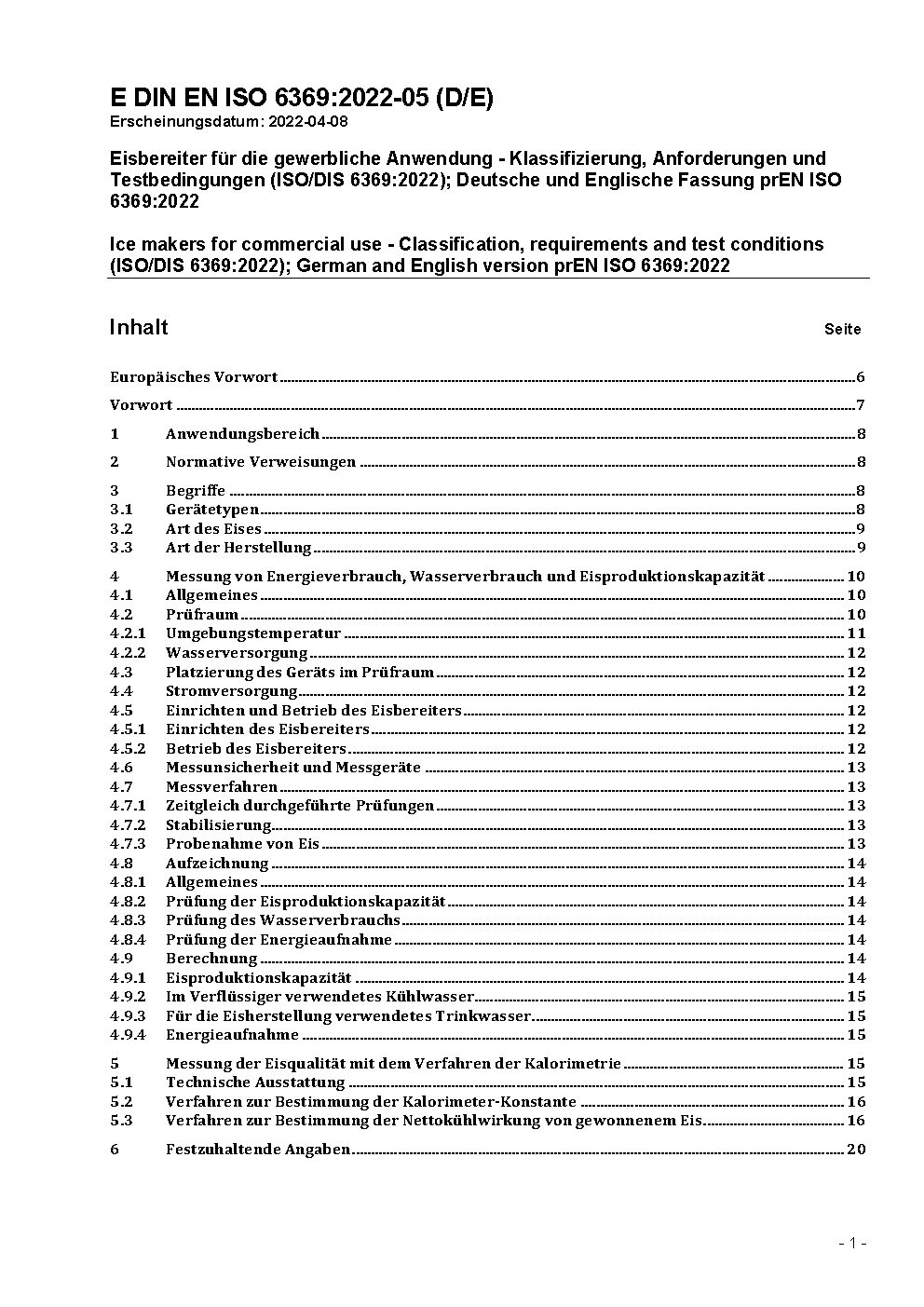 E DIN EN ISO 6369:2022-05 (D/E)
Erscheinungsdatum: 2022-04-08

Eisbereiter für die gewerbliche Anwendung - Klassifizierung, Anforderungen und Testbedingungen (ISO/DIS 6369:2022); Deutsche und Englische Fassung prEN ISO 6369:2022

Ice makers for commercial use - Classification, requirements and test conditions (ISO/DIS 6369:2022); German and English version prEN ISO 6369:2022

Inhalt Seite

Europäisches Vorwort 6

Vorwort 7

1 Anwendungsbereich 8

2 Normative Verweisungen 8

3 Begriffe 8
3.1 Gerätetypen 8
3.2 Art des Eises 9
3.3 Art der Herstellung 9

4 Messung von Energieverbrauch, Wasserverbrauch und Eisproduktionskapazität 10
4.1 Allgemeines 10
4.2 Prüfraum 10
4.2.1 Umgebungstemperatur 11
4.2.2 Wasserversorgung 12
4.3 Platzierung des Geräts im Prüfraum 12
4.4 Stromversorgung 12
4.5 Einrichten und Betrieb des Eisbereiters 12
4.5.1 Einrichten des Eisbereiters 12
4.5.2 Betrieb des Eisbereiters 12
4.6 Messunsicherheit und Messgeräte 13
4.7 Messverfahren 13
4.7.1 Zeitgleich durchgeführte Prüfungen 13
4.7.2 Stabilisierung 13
4.7.3 Probenahme von Eis 13
4.8 Aufzeichnung 14
4.8.1 Allgemeines 14
4.8.2 Prüfung der Eisproduktionskapazität 14
4.8.3 Prüfung des Wasserverbrauchs 14
4.8.4 Prüfung der Energieaufnahme 14
4.9 Berechnung 14
4.9.1 Eisproduktionskapazität 14
4.9.2 Im Verflüssiger verwendetes Kühlwasser 15
4.9.3 Für die Eisherstellung verwendetes Trinkwasser 15
4.9.4 Energieaufnahme 15

5 Messung der Eisqualität mit dem Verfahren der Kalorimetrie 15
5.1 Technische Ausstattung 15
5.2 Verfahren zur Bestimmung der Kalorimeter-Konstante 16
5.3 Verfahren zur Bestimmung der Nettokühlwirkung von gewonnenem Eis 16

6 Festzuhaltende Angaben 20

- 1 -